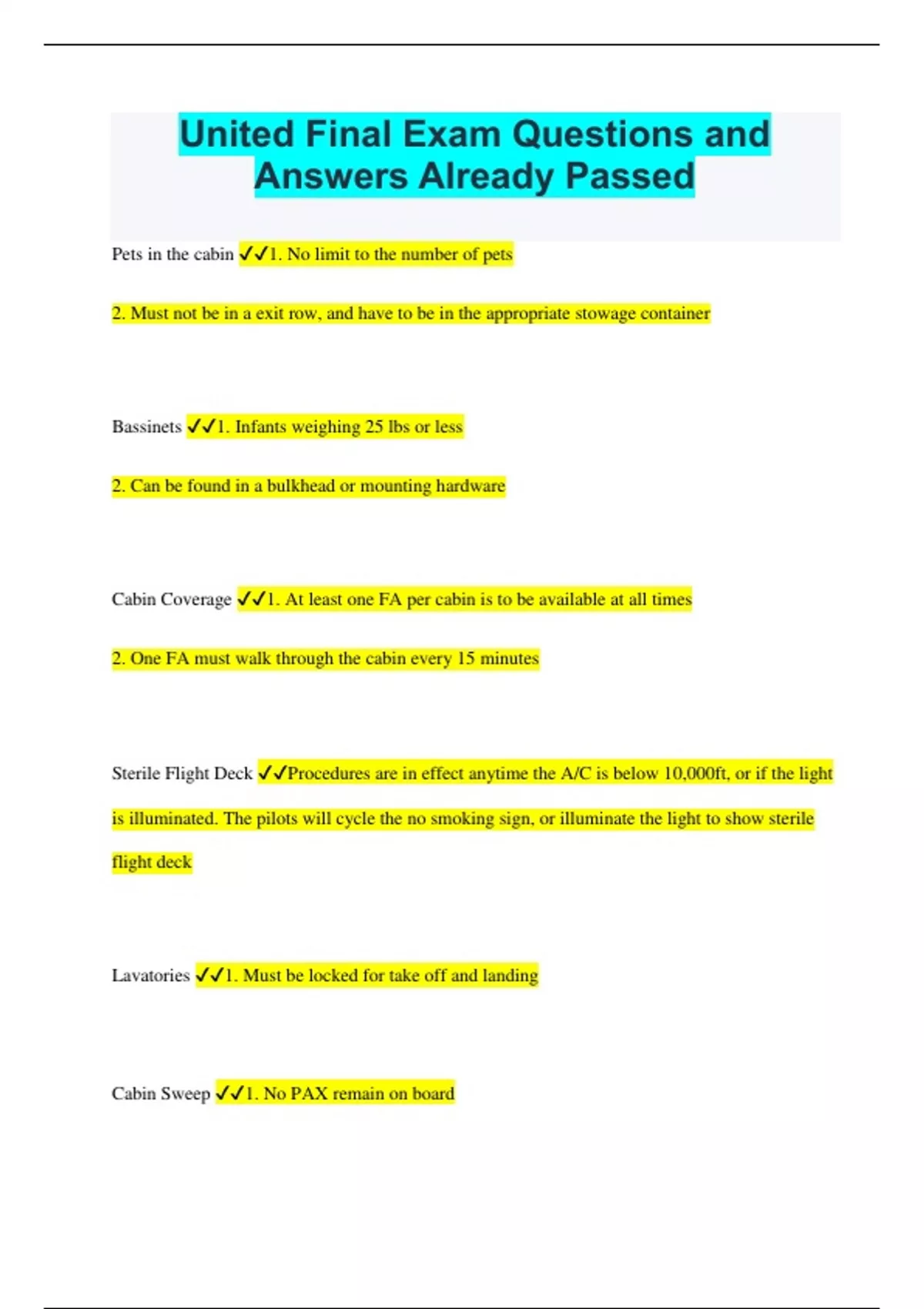 United Final Exam Questions and Answers Already Passed

Pets in the cabin ✓✓1. No limit to the number of pets

2. Must not be in a exit row, and have to be in the appropriate stowage container

Bassinets ✓✓1. Infants weighing 25 lbs or less

2. Can be found in a bulkhead or mounting hardware

Cabin Coverage ✓✓1. At least one FA per cabin is to be available at all times

2. One FA must walk through the cabin every 15 minutes

Sterile Flight Deck ✓✓Procedures are in effect anytime the A/C is below 10,000ft, or if the light is illuminated. The pilots will cycle the no smoking sign, or illuminate the light to show sterile flight deck

Lavatories ✓✓1. Must be locked for take off and landing

Cabin Sweep ✓✓1. No PAX remain on board